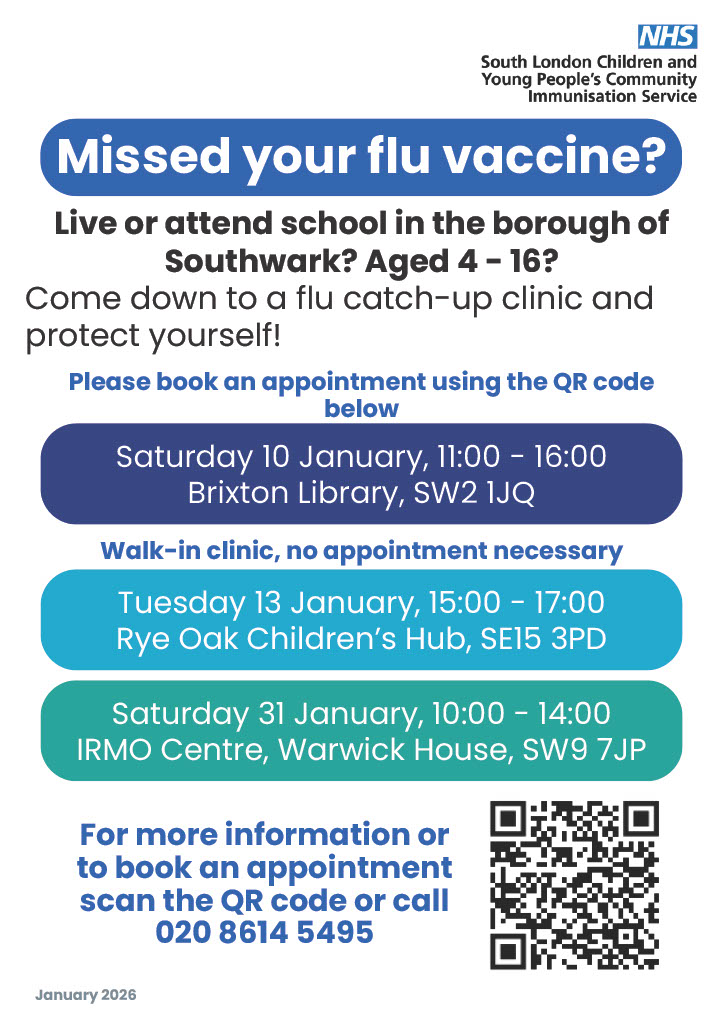 NHS
South London Children and
Young People's Community
Immunisation Service

Missed your flu vaccine?

Live or attend school in the borough of Southwark? Aged 4 - 16?

Come down to a flu catch-up clinic and protect yourself!

Please book an appointment using the QR code below

Saturday 10 January, 11:00 - 16:00
Brixton Library, SW2 1JQ

Walk-in clinic, no appointment necessary

Tuesday 13 January, 15:00 - 17:00
Rye Oak Children's Hub, SE15 3PD

Saturday 31 January, 10:00 - 14:00
IRMO Centre, Warwick House, SW9 7JP

For more information or to book an appointment scan the QR code or call 020 8614 5495

January 2026